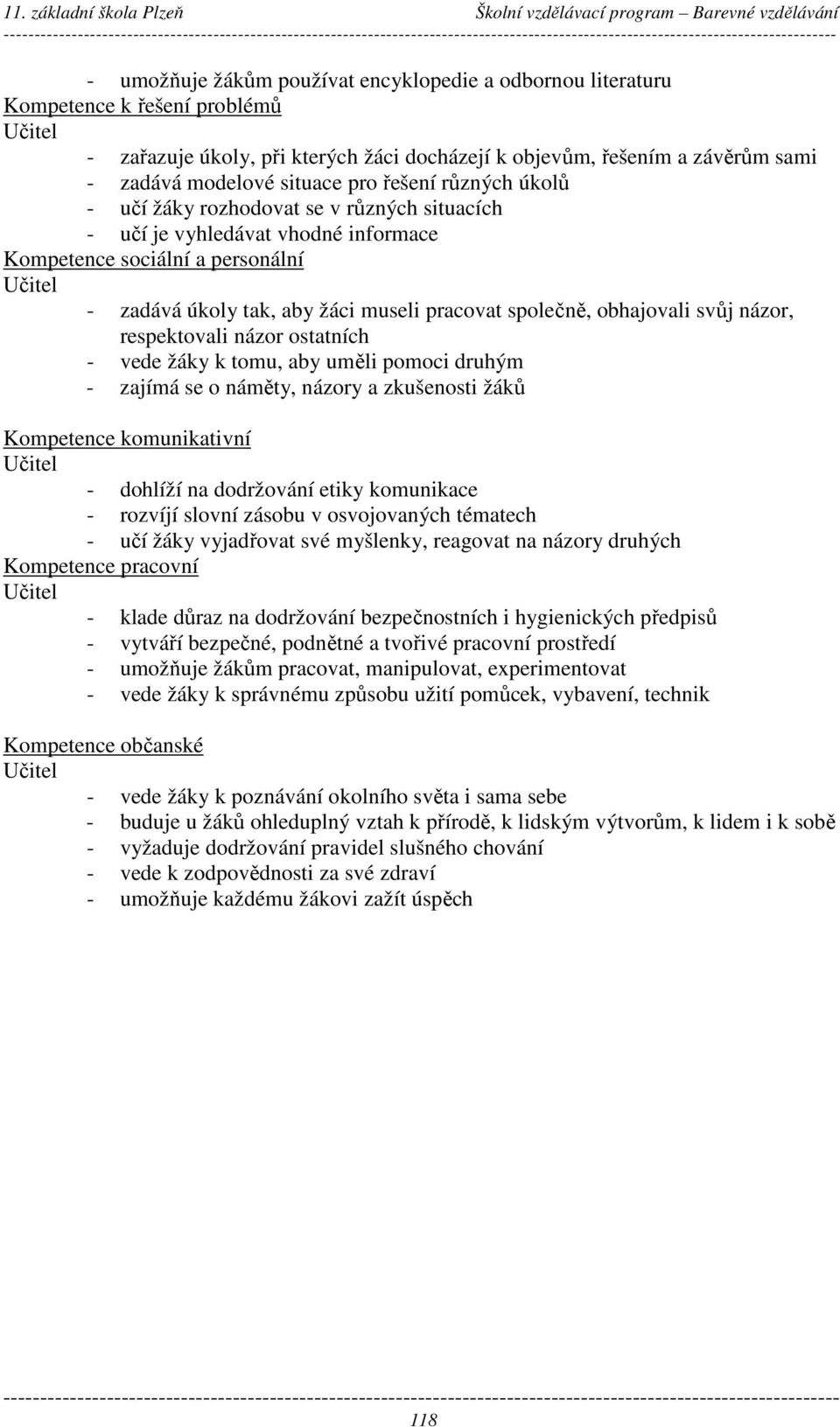 11. základní škola Plzeň Školní vzdělávací program – Barevné vzdělávání

- umožňuje žákům používat encyklopedie a odbornou literaturu

Kompetence k řešení problémů
Učitel
- zařazuje úkoly, při kterých žáci docházejí k objevům, řešením a závěrům sami
- zadává modelové situace pro řešení různých úkolů
- učí žáky rozhodovat se v různých situacích
- učí je vyhledávat vhodné informace

Kompetence sociální a personální
Učitel
- zadává úkoly tak, aby žáci museli pracovat společně, obhajovali svůj názor, respektovali názor ostatních
- vede žáky k tomu, aby uměli pomoci druhým
- zajímá se o náměty, názory a zkušenosti žáků

Kompetence komunikativní
Učitel
- dohlíží na dodržování etiky komunikace
- rozvíjí slovní zásobu v osvojovaných tématech
- učí žáky vyjadřovat své myšlenky, reagovat na názory druhých

Kompetence pracovní
Učitel
- klade důraz na dodržování bezpečnostních i hygienických předpisů
- vytváří bezpečné, podnětné a tvořivé pracovní prostředí
- umožňuje žákům pracovat, manipulovat, experimentovat
- vede žáky k správnému způsobu užití pomůcek, vybavení, technik

Kompetence občanské
Učitel
- vede žáky k poznávání okolního světa i sama sebe
- buduje u žáků ohleduplný vztah k přírodě, k lidským výtvorům, k lidem i k sobě
- vyžaduje dodržování pravidel slušného chování
- vede k zodpovědnosti za své zdraví
- umožňuje každému žákovi zažít úspěch

118